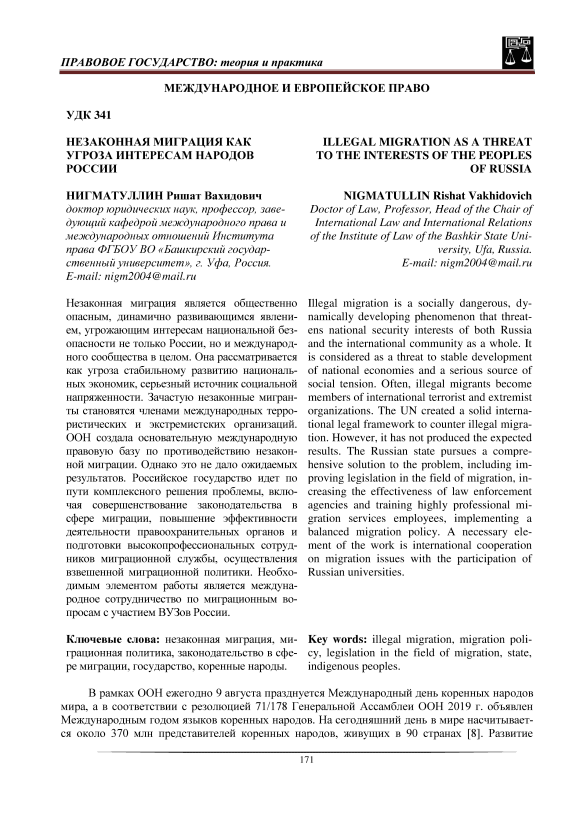 ПРАВОВОЕ ГОСУДАРСТВО: теория и практика

МЕЖДУНАРОДНОЕ И ЕВРОПЕЙСКОЕ ПРАВО

УДК 341

НЕЗАКОННАЯ МИГРАЦИЯ КАК УГРОЗА ИНТЕРЕСАМ НАРОДОВ РОССИИ

НИГМАТУЛЛИН Ришат Вахидович
доктор юридических наук, профессор, заведующий кафедрой международного права и международных отношений Института права ФГБОУ ВО «Башкирский государственный университет», г. Уфа, Россия.
E-mail: nigm2004@mail.ru

Незаконная миграция является общественно опасным, динамично развивающимся явлением, угрожающим интересам национальной безопасности не только России, но и международного сообщества в целом. Она рассматривается как угроза стабильному развитию национальных экономик, серьезный источник социальной напряженности. Зачастую незаконные мигранты становятся членами международных террористических и экстремистских организаций. ООН создала основательную международную правовую базу по противодействию незаконной миграции. Однако это не дало ожидаемых результатов. Российское государство идет по пути комплексного решения проблемы, включая совершенствование законодательства в сфере миграции, повышение эффективности деятельности правоохранительных органов и подготовки высокопрофессиональных сотрудников миграционной службы, осуществления взвешенной миграционной политики. Необходимым элементом работы является международное сотрудничество по миграционным вопросам с участием ВУЗов России.

Ключевые слова: незаконная миграция, миграционная политика, законодательство в сфере миграции, государство, коренные народы.

ILLEGAL MIGRATION AS A THREAT TO THE INTERESTS OF THE PEOPLES OF RUSSIA

NIGMATULLIN Rishat Vakhidovich
Doctor of Law, Professor, Head of the Chair of International Law and International Relations of the Institute of Law of the Bashkir State University, Ufa, Russia.
E-mail: nigm2004@mail.ru

Illegal migration is a socially dangerous, dynamically developing phenomenon that threatens national security interests of both Russia and the international community as a whole. It is considered as a threat to stable development of national economies and a serious source of social tension. Often, illegal migrants become members of international terrorist and extremist organizations. The UN created a solid international legal framework to counter illegal migration. However, it has not produced the expected results. The Russian state pursues a comprehensive solution to the problem, including improving legislation in the field of migration, increasing the effectiveness of law enforcement agencies and training highly professional migration services employees, implementing a balanced migration policy. A necessary element of the work is international cooperation on migration issues with the participation of Russian universities.

Key words: illegal migration, migration policy, legislation in the field of migration, state, indigenous peoples.

В рамках ООН ежегодно 9 августа празднуется Международный день коренных народов мира, а в соответствии с резолюцией 71/178 Генеральной Ассамблеи ООН 2019 г. объявлен Международным годом языков коренных народов. На сегодняшний день в мире насчитывается около 370 млн представителей коренных народов, живущих в 90 странах [8]. Развитие

171